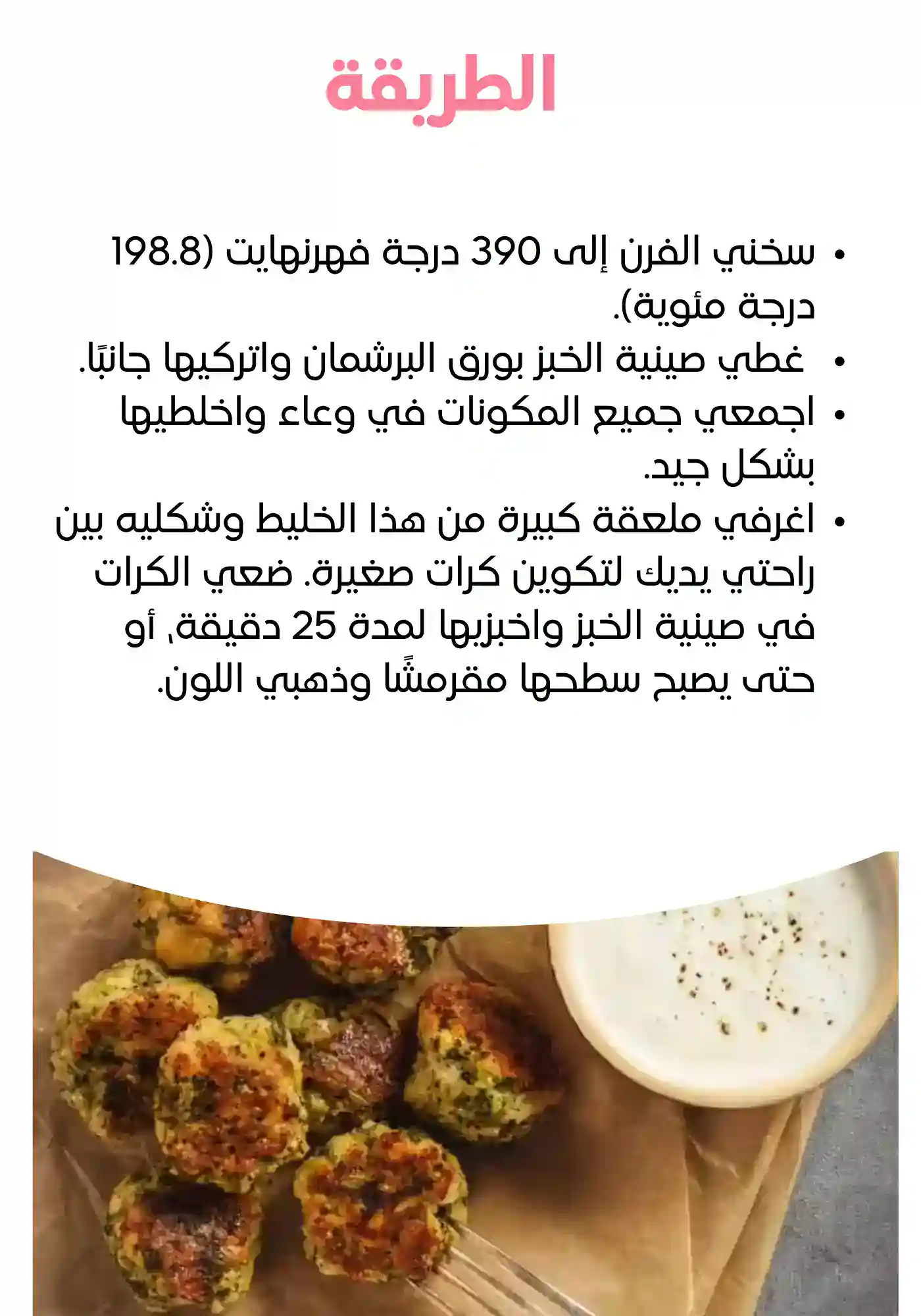 الطريقة

• سخني الفرن إلى 390 درجة فهرنهايت (198.8 درجة مئوية).
• غطي صينية الخبز بورق البرشمان واتركيها جانبًا.
• اجمعي جميع المكونات في وعاء واخلطيها بشكل جيد.
• اغرفي ملعقة كبيرة من هذا الخليط وشكليه بين راحتي يديك لتكوين كرات صغيرة. ضعي الكرات في صينية الخبز واخبزيها لمدة 25 دقيقة، أو حتى يصبح سطحها مقرمشًا وذهبي اللون.